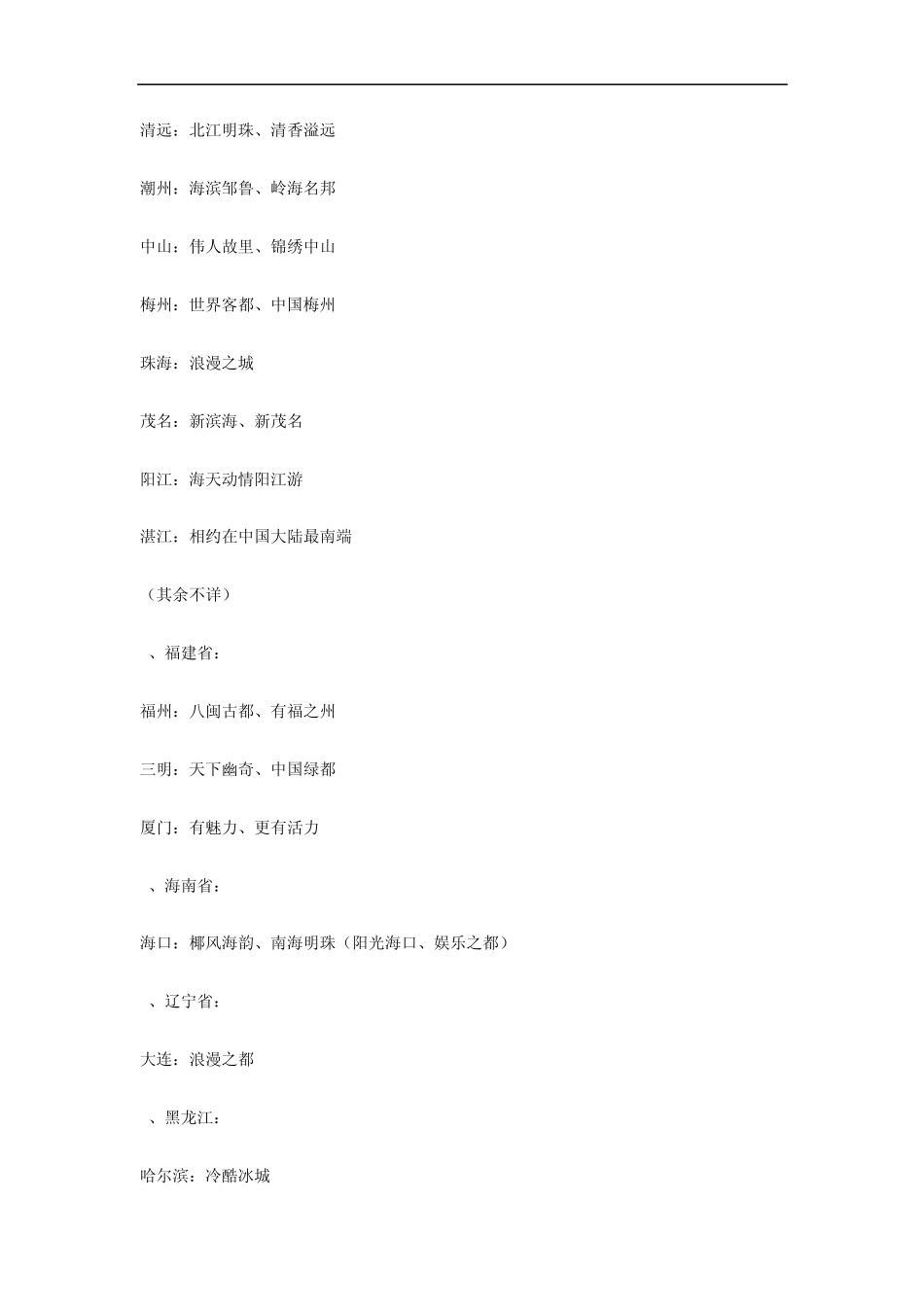 清远：北江明珠、清香溢远

潮州：海滨邹鲁、岭海名邦

中山：伟人故里、锦绣中山

梅州：世界客都、中国梅州

珠海：浪漫之城

茂名：新滨海、新茂名

阳江：海天动情阳江游

湛江：相约在中国大陆最南端

（其余不详）

、福建省：

福州：八闽古都、有福之州

三明：天下幽奇、中国绿都

厦门：有魅力、更有活力

、海南省：

海口：椰风海韵、南海明珠（阳光海口、娱乐之都）

、辽宁省：

大连：浪漫之都

、黑龙江：

哈尔滨：冷酷冰城